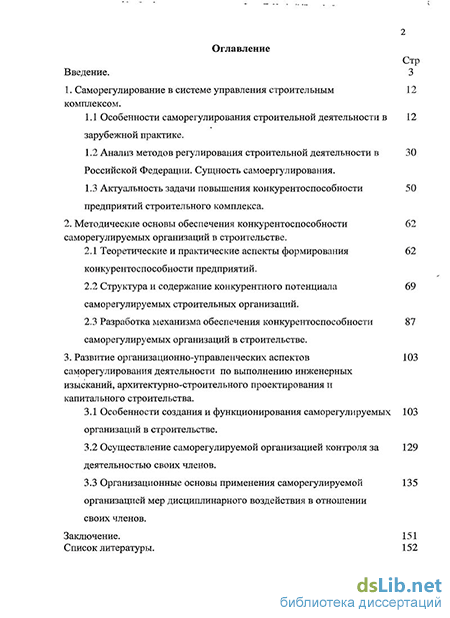 2

Оглавление

Стр

Введение. 3

1. Саморегулирование в системе управления строительным комплексом. 12

1.1 Особенности саморегулирования строительной деятельности в зарубежной практике. 12

1.2 Анализ методов регулирования строительной деятельности в Российской Федерации. Сущность самоергулирования. 30

1.3 Актуальность задачи повышения конкурентоспособности предприятий строительного комплекса. 50

2. Методические основы обеспечения конкурентоспособности саморегулируемых организаций в строительстве. 62

2.1 Теоретические и практические аспекты формирования конкурентоспособности предприятий. 62

2.2 Структура и содержание конкурентного потенциала саморегулируемых строительных организаций. 69

2.3 Разработка механизма обеспечения конкурентоспособности саморегулируемых организаций в строительстве. 87

3. Развитие организационно-управленческих аспектов саморегулирования деятельности по выполнению инженерных изысканий, архитектурно-строительного проектирования и капитального строительства. 103

3.1 Особенности создания и функционирования саморегулируемых организаций в строительстве. 103

3.2 Осуществление саморегулируемой организацией контроля за деятельностью своих членов. 129

3.3 Организационные основы применения саморегулируемой организацией мер дисциплинарного воздействия в отношении своих членов. 135

Заключение. 151

Список литературы. 152

dsLib.net
библиотека диссертаций